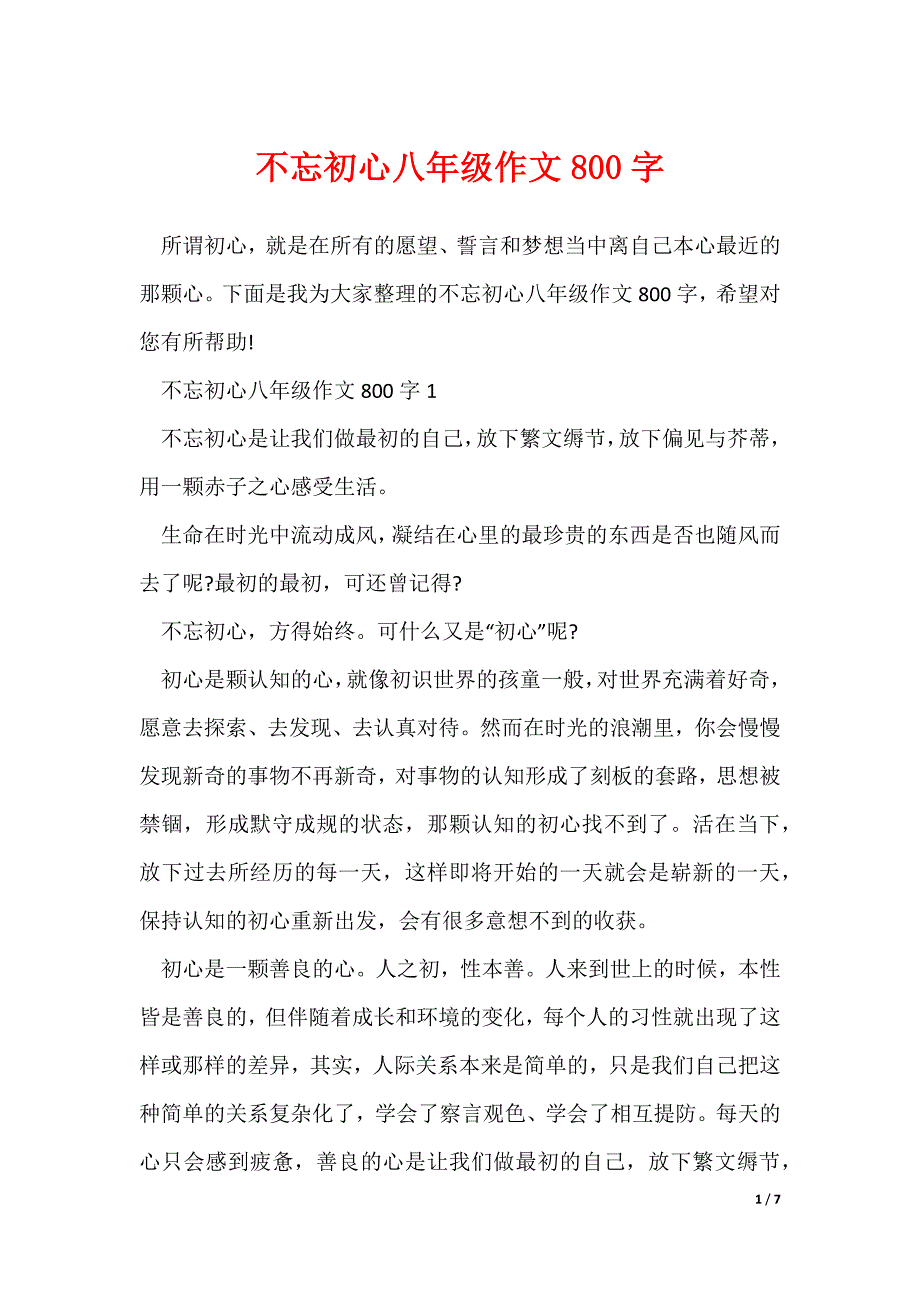 不忘初心八年级作文 800 字

所谓初心，就是在所有的愿望、誓言和梦想当中离自己本心最近的那颗心。下面是我为大家整理的不忘初心八年级作文 800 字，希望对您有所帮助!

不忘初心八年级作文 800 字 1

不忘初心是让我们做最初的自己，放下繁文缛节，放下偏见与芥蒂，用一颗赤子之心感受生活。

生命在时光中流动成风，凝结在心里的最珍贵的东西是否也随风而去了呢?最初的最初，可还曾记得?

不忘初心，方得始终。可什么又是“初心”呢?

初心是颗认知的心，就像初识世界的孩童一般，对世界充满着好奇，愿意去探索、去发现、去认真对待。然而在时光的浪潮里，你会慢慢发现新奇的事物不再新奇，对事物的认知形成了刻板的套路，思想被禁锢，形成默守成规的状态，那颗认知的初心找不到了。活在当下，放下过去所经历的每一天，这样即将开始的一天就会是崭新的一天，保持认知的初心重新出发，会有很多意想不到的收获。

初心是一颗善良的心。人之初，性本善。人来到世上的时候，本性皆是善良的，但伴随着成长和环境的变化，每个人的习性就出现了这样或那样的差异，其实，人际关系本来是简单的，只是我们自己把这种简单的关系复杂化了，学会了察言观色、学会了相互提防。每天的心只会感到疲惫，善良的心是让我们做最初的自己，放下繁文缛节，

1 / 7